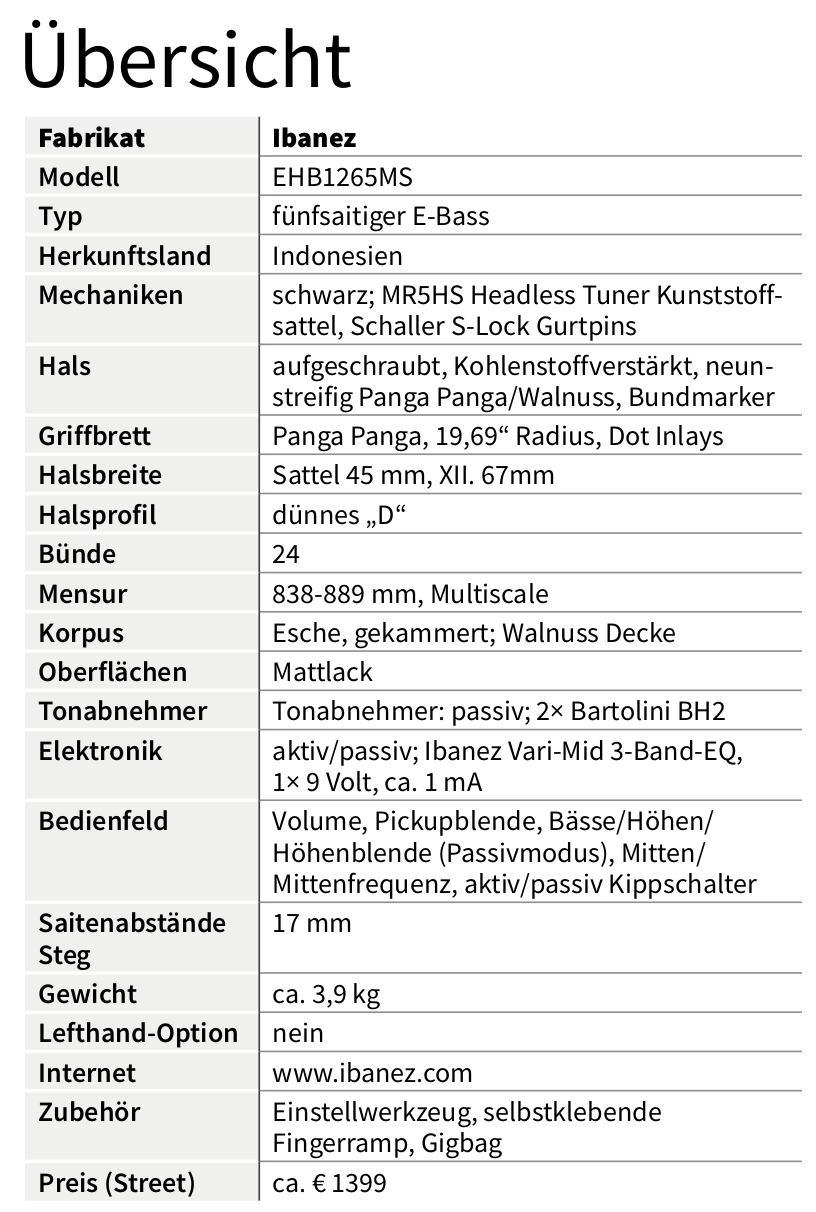 Übersicht

| Fabrikat | Ibanez |
|---|---|
| Modell | EHB1265MS |
| Typ | fünfsaitiger E-Bass |
| Herkunftsland | Indonesien |
| Mechaniken | schwarz; MR5HS Headless Tuner Kunststoffsattel, Schaller S-Lock Gurtpins |
| Hals | aufgeschraubt, Kohlenstoffverstärkt, neunstreifig Panga Panga/Walnuss, Bundmarker |
| Griffbrett | Panga Panga, 19,69“ Radius, Dot Inlays |
| Halsbreite | Sattel 45 mm, XII. 67mm |
| Halsprofil | dünnes „D“ |
| Bünde | 24 |
| Mensur | 838-889 mm, Multiscale |
| Korpus | Esche, gekammert; Walnuss Decke |
| Oberflächen | Mattlack |
| Tonabnehmer | Tonabnehmer: passiv; 2× Bartolini BH2 |
| Elektronik | aktiv/passiv; Ibanez Vari-Mid 3-Band-EQ, 1× 9 Volt, ca. 1 mA |
| Bedienfeld | Volume, Pickupblende, Bässe/Höhen/ Höhenblende (Passivmodus), Mitten/ Mittenfrequenz, aktiv/passiv Kippschalter |
| Saitenabstände Steg | 17 mm |
| Gewicht | ca. 3,9 kg |
| Lefthand-Option | nein |
| Internet | www.ibanez.com |
| Zubehör | Einstellwerkzeug, selbstklebende Fingerramp, Gigbag |
| Preis (Street) | ca. € 1399 |